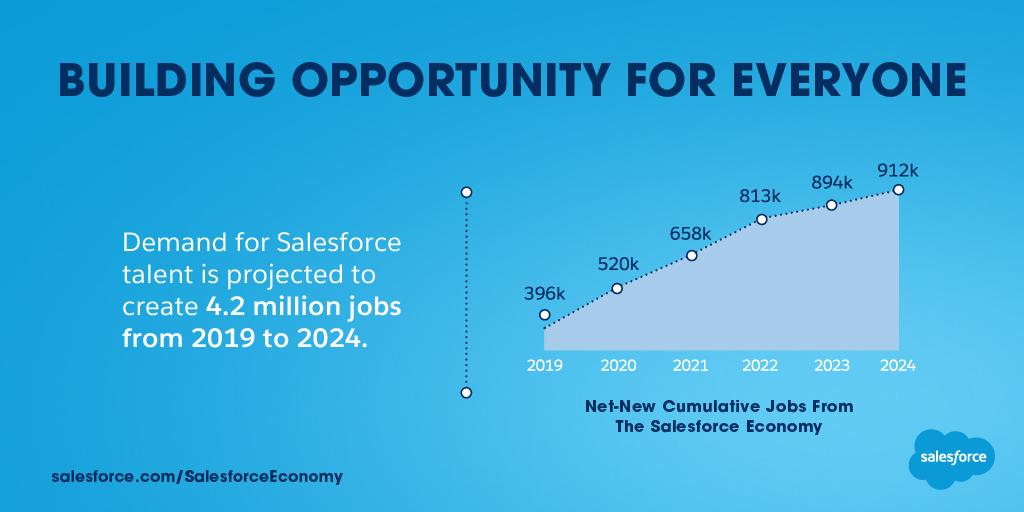 BUILDING OPPORTUNITY FOR EVERYONE

Demand for Salesforce talent is projected to create 4.2 million jobs from 2019 to 2024.

396k
520k
658k
813k
894k
912k

2019 2020 2021 2022 2023 2024

Net-New Cumulative Jobs From The Salesforce Economy

salesforce.com/SalesforceEconomy

salesforce